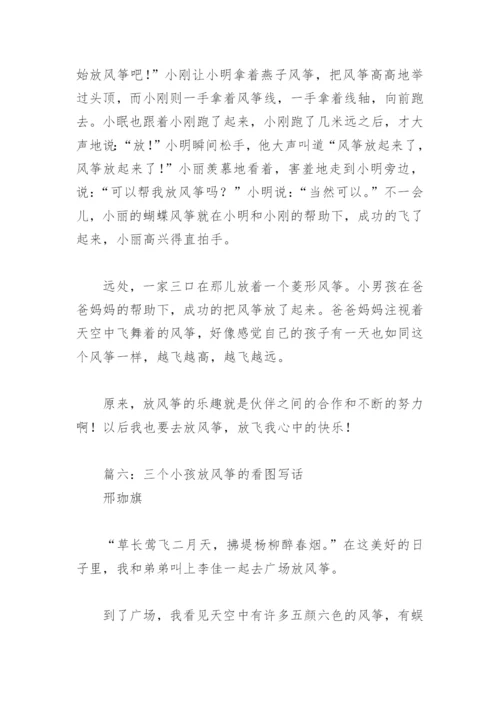 始放风筝吧！”小刚让小明拿着燕子风筝，把风筝高高地举过头顶，而小刚则一手拿着风筝线，一手拿着线轴，向前跑去。小眠也跟着小刚跑了起来，小刚跑了几米远之后，才大声地说：“放！”小明瞬间松手，他大声叫道“风筝放起来了，风筝放起来了！”小丽羡慕地看着，害羞地走到小明旁边，说：“可以帮我放风筝吗？”小明说：“当然可以。”不一会儿，小丽的蝴蝶风筝就在小明和小刚的帮助下，成功的飞了起来，小丽高兴得直拍手。

远处，一家三口在那儿放着一个菱形风筝。小男孩在爸爸妈妈的帮助下，成功的把风筝放了起来。爸爸妈妈注视着天空中飞舞着的风筝，好像感觉自己的孩子有一天也如同这个风筝一样，越飞越高，越飞越远。

原来，放风筝的乐趣就是伙伴之间的合作和不断的努力啊！以后我也要去放风筝，放飞我心中的快乐！

篇六：三个小孩放风筝的看图写话
邢珈旗

“草长莺飞二月天，拂堤杨柳醉春烟。”在这美好的日子里，我和弟弟叫上李佳一起去广场放风筝。

到了广场，我看见天空中有许多五颜六色的风筝，有蜈